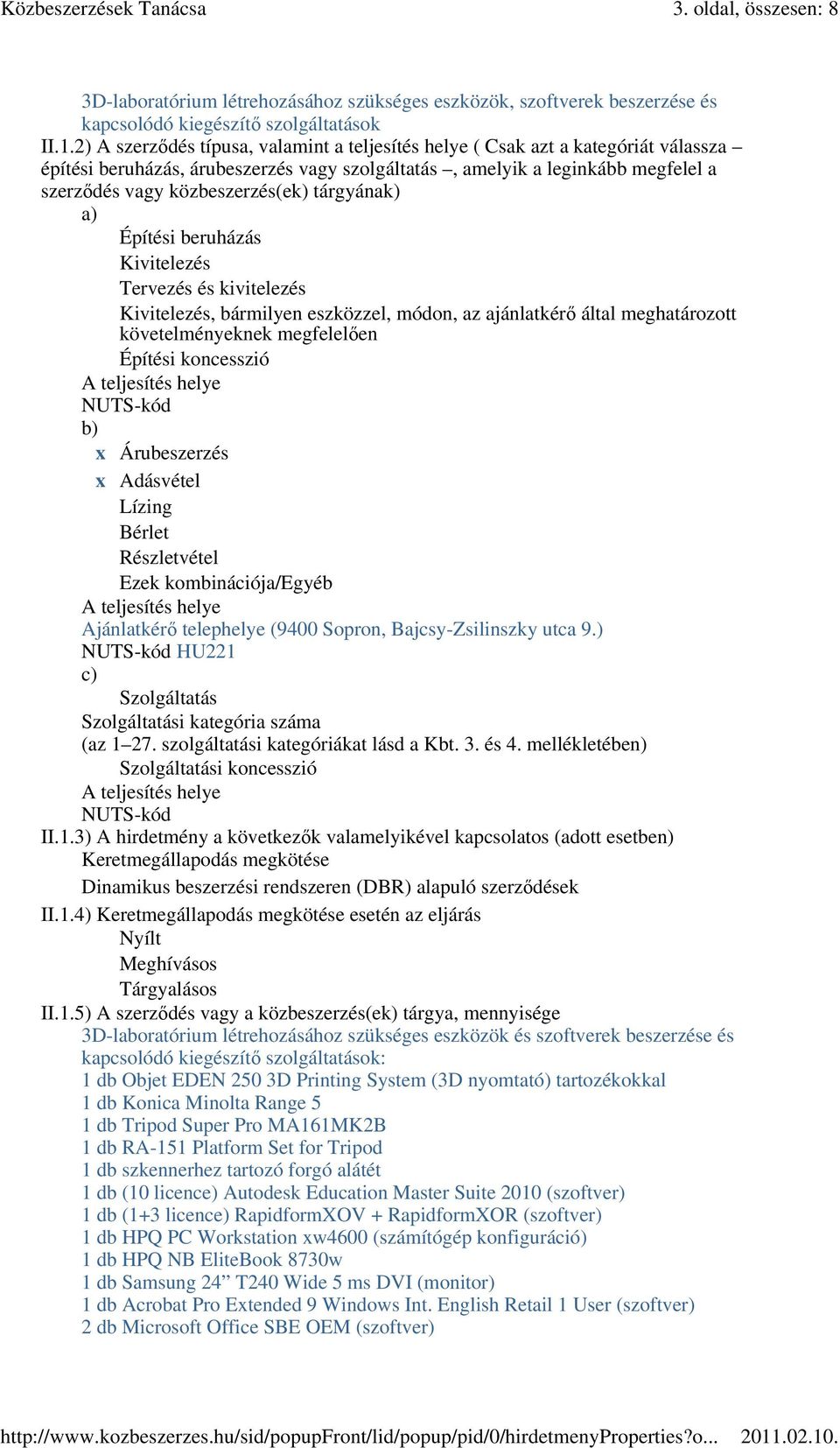 Közbeszerzések Tanácsa 3. oldal, összesen: 8

3D-laboratórium létrehozásához szükséges eszközök, szoftverek beszerzése és kapcsolódó kiegészítő szolgáltatások
II.1.2) A szerződés típusa, valamint a teljesítés helye ( Csak azt a kategóriát válassza – építési beruházás, árubeszerzés vagy szolgáltatás –, amelyik a leginkább megfelel a szerződés vagy közbeszerzés(ek) tárgyának)
a)
Építési beruházás
Kivitelezés
Tervezés és kivitelezés
Kivitelezés, bármilyen eszközzel, módon, az ajánlatkérő által meghatározott követelményeknek megfelelően
Építési koncesszió
A teljesítés helye
NUTS-kód
b)
x Árubeszerzés
x Adásvétel
Lízing
Bérlet
Részletvétel
Ezek kombinációja/Egyéb
A teljesítés helye
Ajánlatkérő telephelye (9400 Sopron, Bajcsy-Zsilinszky utca 9.)
NUTS-kód HU221
c)
Szolgáltatás
Szolgáltatási kategória száma
(az 1–27. szolgáltatási kategóriákat lásd a Kbt. 3. és 4. mellékletében)
Szolgáltatási koncesszió
A teljesítés helye
NUTS-kód
II.1.3) A hirdetmény a következők valamelyikével kapcsolatos (adott esetben)
Keretmegállapodás megkötése
Dinamikus beszerzési rendszeren (DBR) alapuló szerződések
II.1.4) Keretmegállapodás megkötése esetén az eljárás
Nyílt
Meghívásos
Tárgyalásos
II.1.5) A szerződés vagy a közbeszerzés(ek) tárgya, mennyisége
3D-laboratórium létrehozásához szükséges eszközök és szoftverek beszerzése és kapcsolódó kiegészítő szolgáltatások:
1 db Objet EDEN 250 3D Printing System (3D nyomtató) tartozékokkal
1 db Konica Minolta Range 5
1 db Tripod Super Pro MA161MK2B
1 db RA-151 Platform Set for Tripod
1 db szkennerhez tartozó forgó alátét
1 db (10 licence) Autodesk Education Master Suite 2010 (szoftver)
1 db (1+3 licence) RapidformXOV + RapidformXOR (szoftver)
1 db HPQ PC Workstation xw4600 (számítógép konfiguráció)
1 db HPQ NB EliteBook 8730w
1 db Samsung 24” T240 Wide 5 ms DVI (monitor)
1 db Acrobat Pro Extended 9 Windows Int. English Retail 1 User (szoftver)
2 db Microsoft Office SBE OEM (szoftver)

http://www.kozbeszerzes.hu/sid/popupFront/lid/popup/pid/0/hirdetmenyProperties?o... 2011.02.10.